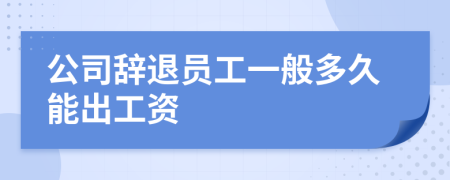 公司辞退员工一般多久能出工资